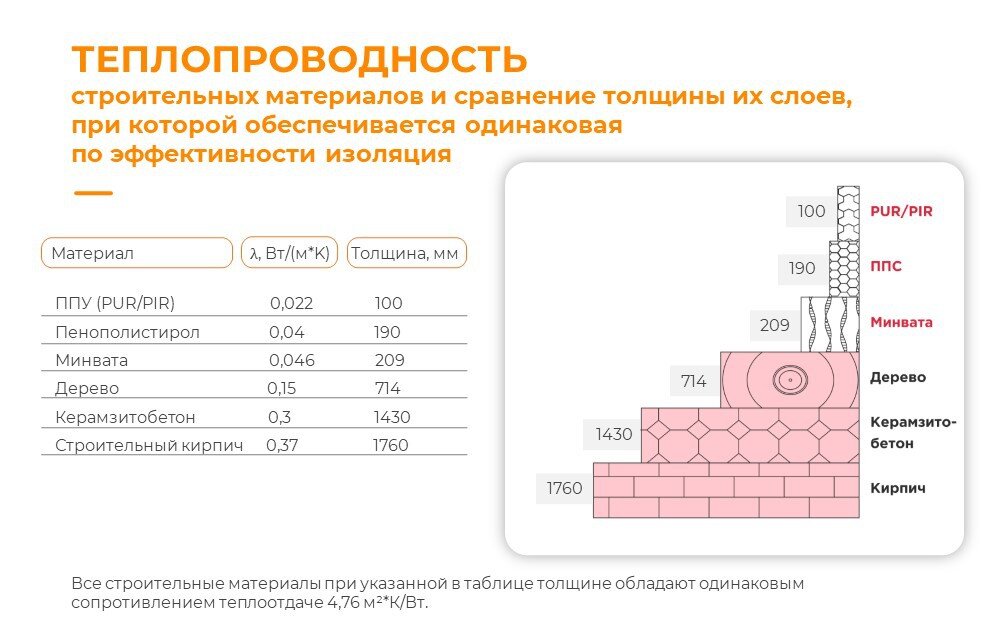 ТЕПЛОПРОВОДНОСТЬ
строительных материалов и сравнение толщины их слоев, при которой обеспечивается одинаковая по эффективности изоляция

| Материал | λ, Вт/(м*К) | Толщина, мм |
|---|---|---|
| ППУ (PUR/PIR) | 0,022 | 100 |
| Пенополистирол | 0,04 | 190 |
| Минвата | 0,046 | 209 |
| Дерево | 0,15 | 714 |
| Керамзитобетон | 0,3 | 1430 |
| Строительный кирпич | 0,37 | 1760 |

100 PUR/PIR
190 ППС
209 Минвата
714 Дерево
1430 Керамзитобетон
1760 Кирпич

Все строительные материалы при указанной в таблице толщине обладают одинаковым сопротивлением теплоотдаче 4,76 м²*К/Вт.